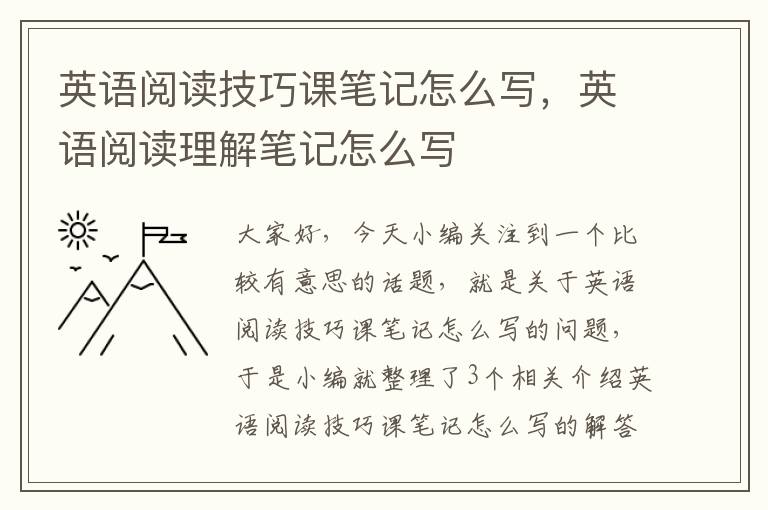 英语阅读技巧课笔记怎么写，英语阅读理解笔记怎么写

大家好，今天小编关注到一个比较有意思的话题，就是关于英语阅读技巧课笔记怎么写的问题，于是小编就整理了3个相关介绍英语阅读技巧课笔记怎么写的解答